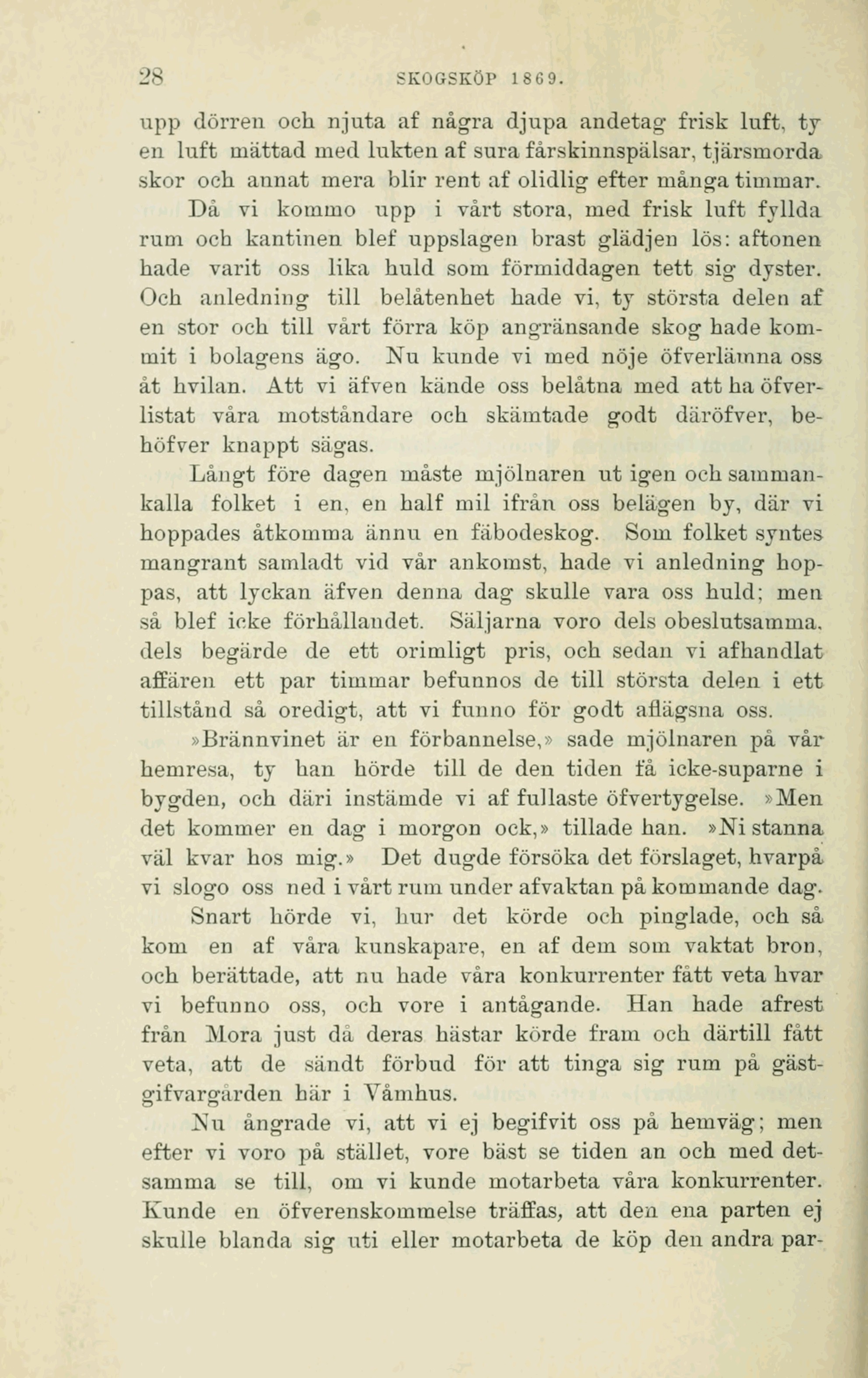 28 SKOGSKÖP 1869.

upp dörren och njuta af några djupa andetag frisk luft, ty en luft mättad med lukten af sura fårskinnspälsar, tjärsmorda skor och annat mera blir rent af olidlig efter många timmar.

Då vi kommo upp i vårt stora, med frisk luft fyllda rum och kantinen blef uppslagen brast glädjen lös: aftonen hade varit oss lika huld som förmiddagen tett sig dyster. Och anledning till belåtenhet hade vi, ty största delen af en stor och till vårt förra köp angränsande skog hade kommit i bolagens ägo. Nu kunde vi med nöje öfverlämna oss åt hvilan. Att vi äfven kände oss belåtna med att ha öfverlistat våra motståndare och skämtade godt däröfver, behöfver knappt sägas.

Långt före dagen måste mjölnaren ut igen och sammankalla folket i en, en half mil ifrån oss belägen by, där vi hoppades åtkomma ännu en fäbodeskog. Som folket syntes mangrant samladt vid vår ankomst, hade vi anledning hoppas, att lyckan äfven denna dag skulle vara oss huld; men så blef icke förhållandet. Säljarna voro dels obeslutsamma, dels begärde de ett orimligt pris, och sedan vi afhandlat affären ett par timmar befunnos de till största delen i ett tillstånd så oredigt, att vi funno för godt aflägsna oss.

»Brännvinet är en förbannelse,» sade mjölnaren på vår hemresa, ty han hörde till de den tiden få icke-suparne i bygden, och däri instämde vi af fullaste öfvertygelse. »Men det kommer en dag i morgon ock,» tillade han. »Ni stanna väl kvar hos mig.» Det dugde försöka det förslaget, hvarpå vi slogo oss ned i vårt rum under afvaktan på kommande dag.

Snart hörde vi, hur det körde och pinglade, och så kom en af våra kunskapare, en af dem som vaktat bron, och berättade, att nu hade våra konkurrenter fått veta hvar vi befunno oss, och vore i antågande. Han hade afrest från Mora just då deras hästar körde fram och därtill fått veta, att de sändt förbud för att tinga sig rum på gästgifvargården här i Våmhus.

Nu ångrade vi, att vi ej begifvit oss på hemväg; men efter vi voro på stället, vore bäst se tiden an och med detsamma se till, om vi kunde motarbeta våra konkurrenter. Kunde en öfverenskommelse träffas, att den ena parten ej skulle blanda sig uti eller motarbeta de köp den andra par-